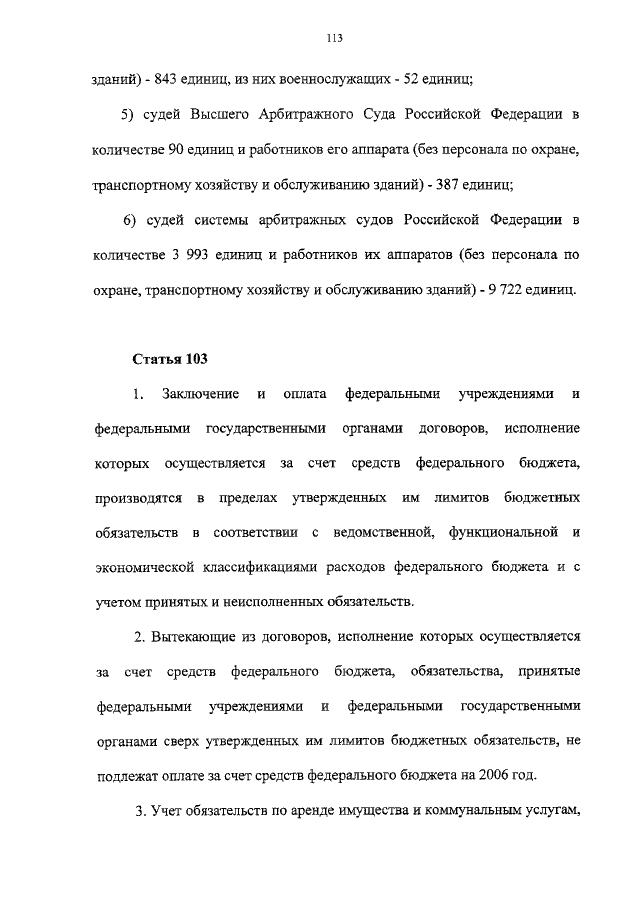 113

зданий) - 843 единиц, из них военнослужащих - 52 единиц;

5) судей Высшего Арбитражного Суда Российской Федерации в количестве 90 единиц и работников его аппарата (без персонала по охране, транспортному хозяйству и обслуживанию зданий) - 387 единиц;

6) судей системы арбитражных судов Российской Федерации в количестве 3 993 единиц и работников их аппаратов (без персонала по охране, транспортному хозяйству и обслуживанию зданий) - 9 722 единиц.

Статья 103

1. Заключение и оплата федеральными учреждениями и федеральными государственными органами договоров, исполнение которых осуществляется за счет средств федерального бюджета, производятся в пределах утвержденных им лимитов бюджетных обязательств в соответствии с ведомственной, функциональной и экономической классификациями расходов федерального бюджета и с учетом принятых и неисполненных обязательств.

2. Вытекающие из договоров, исполнение которых осуществляется за счет средств федерального бюджета, обязательства, принятые федеральными учреждениями и федеральными государственными органами сверх утвержденных им лимитов бюджетных обязательств, не подлежат оплате за счет средств федерального бюджета на 2006 год.

3. Учет обязательств по аренде имущества и коммунальным услугам,